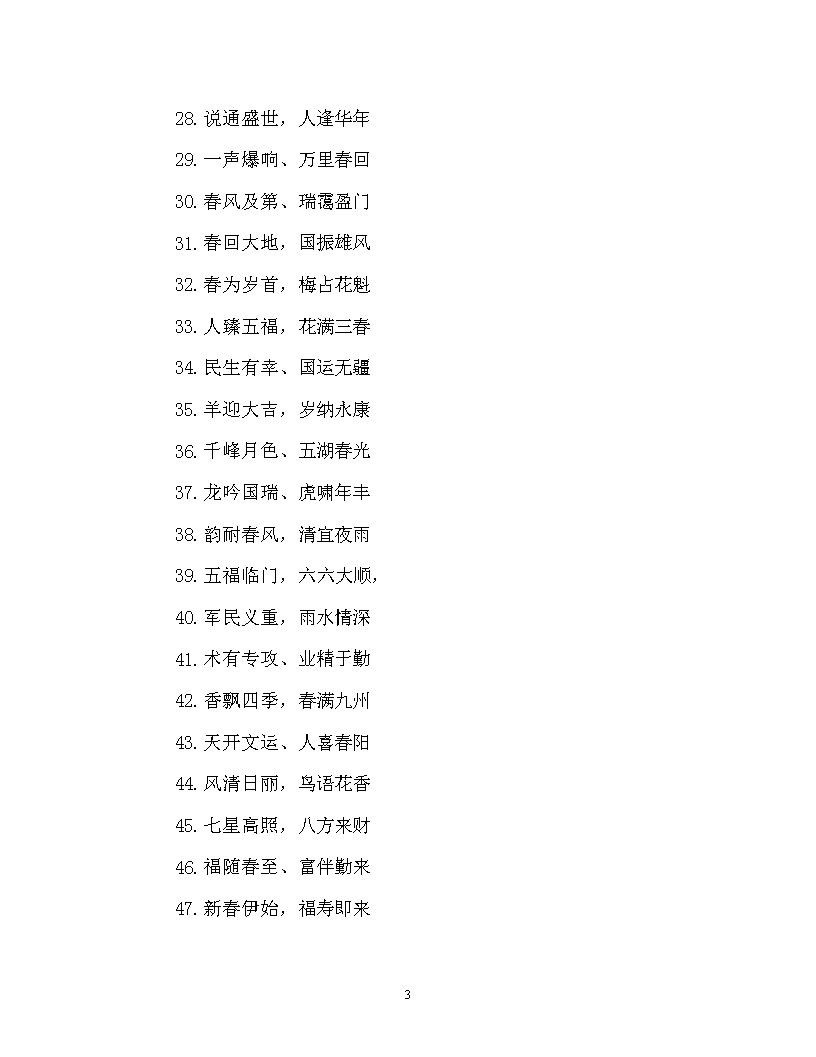 28. 说通盛世，人逢华年

29. 一声爆响、万里春回

30. 春风及第、瑞霭盈门

31. 春回大地，国振雄风

32. 春为岁首，梅占花魁

33. 人臻五福，花满三春

34. 民生有幸、国运无疆

35. 羊迎大吉，岁纳永康

36. 千峰月色、五湖春光

37. 龙吟国瑞、虎啸年丰

38. 韵耐春风，清宜夜雨

39. 五福临门，六六大顺，

40. 军民义重，雨水情深

41. 术有专攻、业精于勤

42. 香飘四季，春满九州

43. 天开文运、人喜春阳

44. 风清日丽，鸟语花香

45. 七星高照，八方来财

46. 福随春至、富伴勤来

47. 新春伊始，福寿即来

3